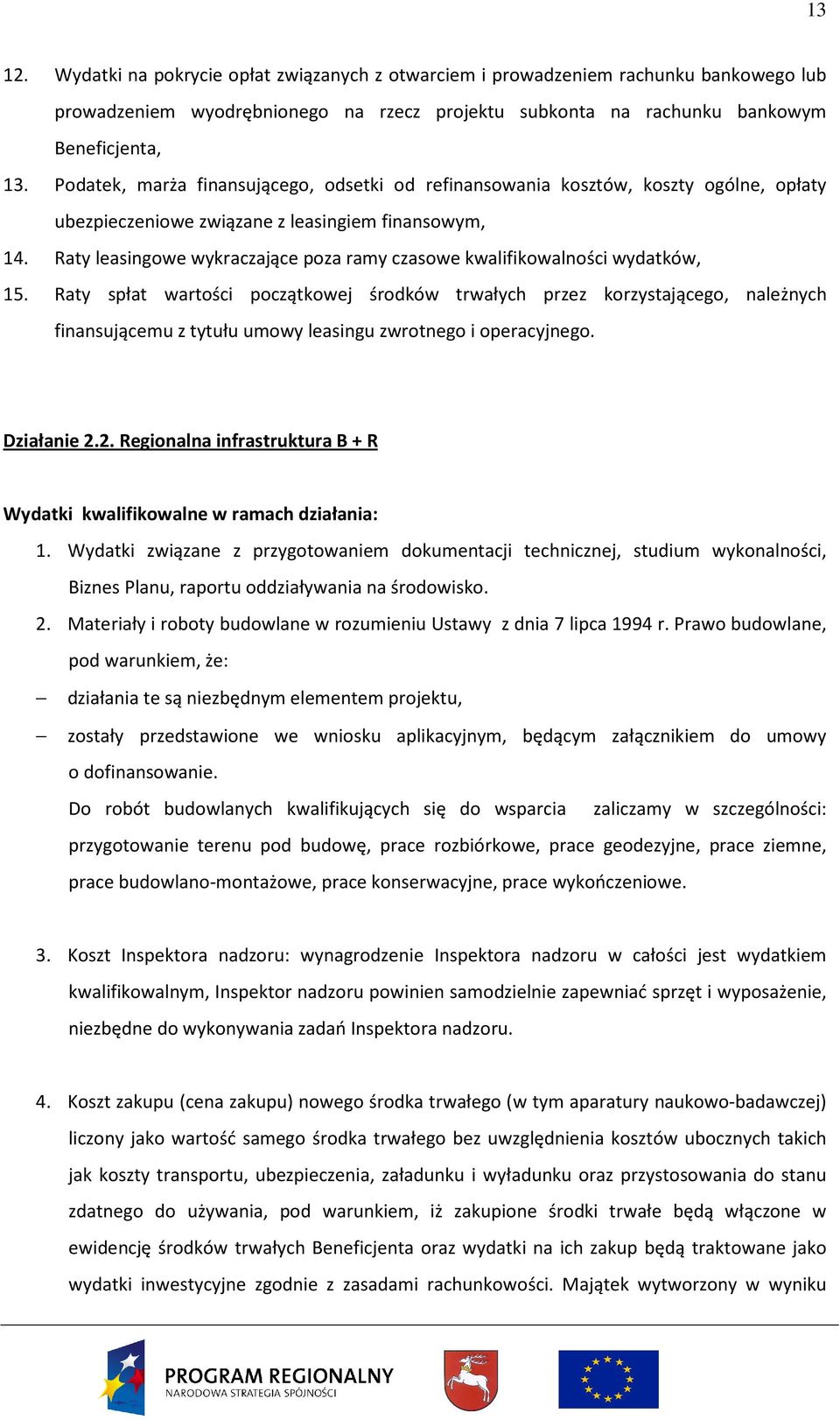 13

12. Wydatki na pokrycie opłat związanych z otwarciem i prowadzeniem rachunku bankowego lub prowadzeniem wyodrębnionego na rzecz projektu subkonta na rachunku bankowym Beneficjenta,

13. Podatek, marża finansującego, odsetki od refinansowania kosztów, koszty ogólne, opłaty ubezpieczeniowe związane z leasingiem finansowym,

14. Raty leasingowe wykraczające poza ramy czasowe kwalifikowalności wydatków,

15. Raty spłat wartości początkowej środków trwałych przez korzystającego, należnych finansującemu z tytułu umowy leasingu zwrotnego i operacyjnego.

Działanie 2.2. Regionalna infrastruktura B + R

Wydatki kwalifikowalne w ramach działania:

1. Wydatki związane z przygotowaniem dokumentacji technicznej, studium wykonalności, Biznes Planu, raportu oddziaływania na środowisko.

2. Materiały i roboty budowlane w rozumieniu Ustawy z dnia 7 lipca 1994 r. Prawo budowlane, pod warunkiem, że:

– działania te są niezbędnym elementem projektu,

– zostały przedstawione we wniosku aplikacyjnym, będącym załącznikiem do umowy o dofinansowanie.

Do robót budowlanych kwalifikujących się do wsparcia zaliczamy w szczególności: przygotowanie terenu pod budowę, prace rozbiórkowe, prace geodezyjne, prace ziemne, prace budowlano-montażowe, prace konserwacyjne, prace wykończeniowe.

3. Koszt Inspektora nadzoru: wynagrodzenie Inspektora nadzoru w całości jest wydatkiem kwalifikowalnym, Inspektor nadzoru powinien samodzielnie zapewniać sprzęt i wyposażenie, niezbędne do wykonywania zadań Inspektora nadzoru.

4. Koszt zakupu (cena zakupu) nowego środka trwałego (w tym aparatury naukowo-badawczej) liczony jako wartość samego środka trwałego bez uwzględnienia kosztów ubocznych takich jak koszty transportu, ubezpieczenia, załadunku i wyładunku oraz przystosowania do stanu zdatnego do używania, pod warunkiem, iż zakupione środki trwałe będą włączone w ewidencję środków trwałych Beneficjenta oraz wydatki na ich zakup będą traktowane jako wydatki inwestycyjne zgodnie z zasadami rachunkowości. Majątek wytworzony w wyniku

PROGRAM REGIONALNY
NARODOWA STRATEGIA SPÓJNOŚCI